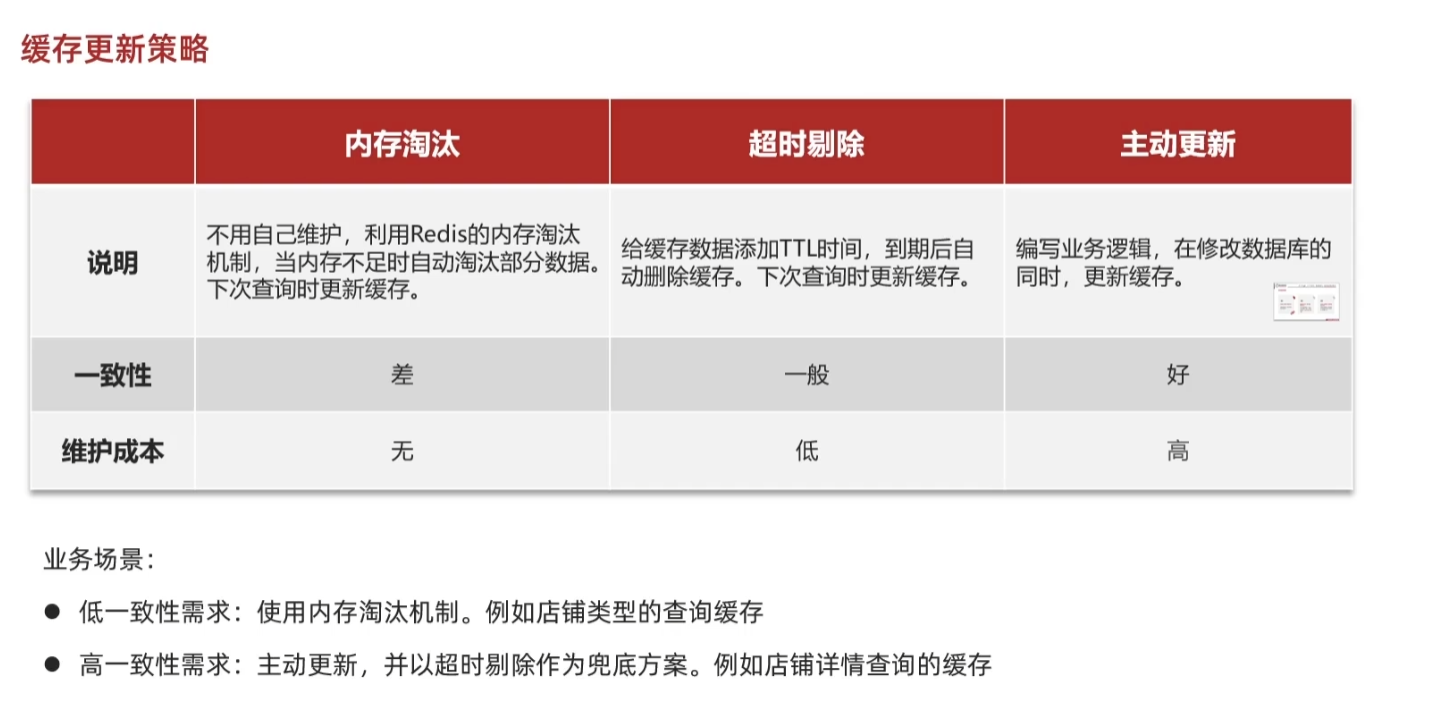 缓存更新策略

| | 内存淘汰 | 超时剔除 | 主动更新 |
|---|---|---|---|
| 说明 | 不用自己维护，利用Redis的内存淘汰机制，当内存不足时自动淘汰部分数据。下次查询时更新缓存。 | 给缓存数据添加TTL时间，到期后自动删除缓存。下次查询时更新缓存。 | 编写业务逻辑，在修改数据库的同时，更新缓存。 |
| 一致性 | 差 | 一般 | 好 |
| 维护成本 | 无 | 低 | 高 |

业务场景：

● 低一致性需求：使用内存淘汰机制。例如店铺类型的查询缓存

● 高一致性需求：主动更新，并以超时剔除作为兜底方案。例如店铺详情查询的缓存